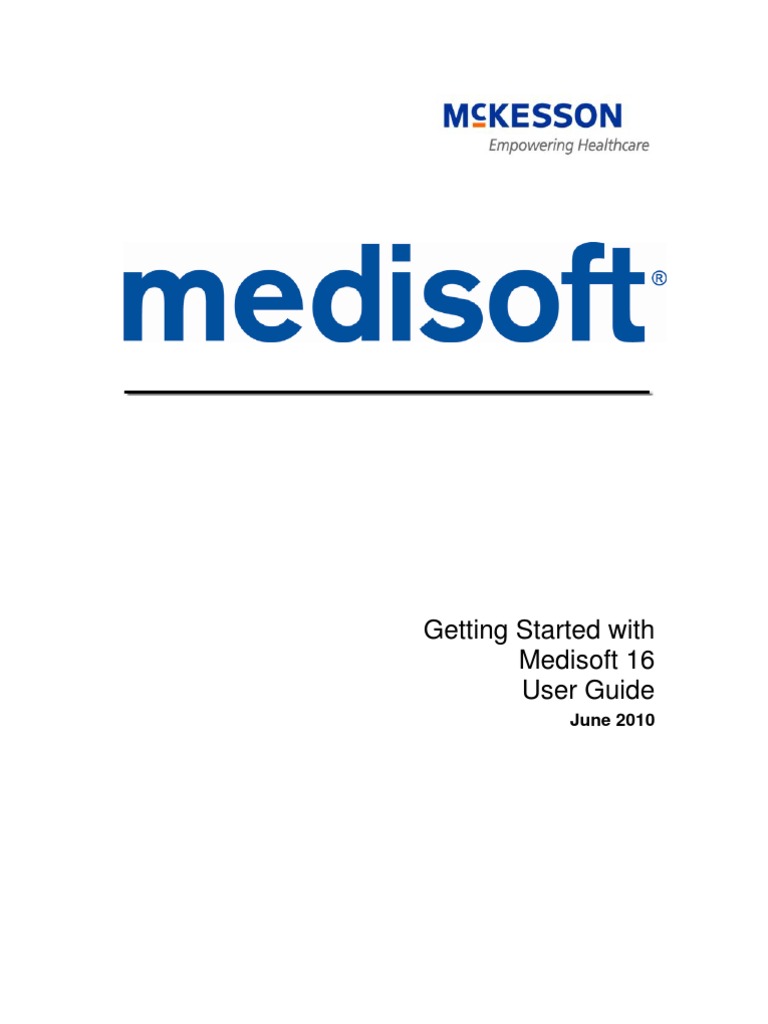 McKESSON
Empowering Healthcare

medisoft®

Getting Started with
Medisoft 16
User Guide
June 2010